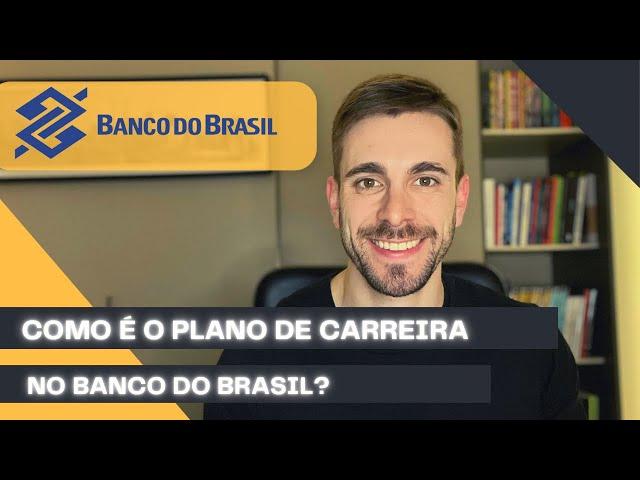 BANCO DO BRASIL

COMO É O PLANO DE CARREIRA

NO BANCO DO BRASIL?